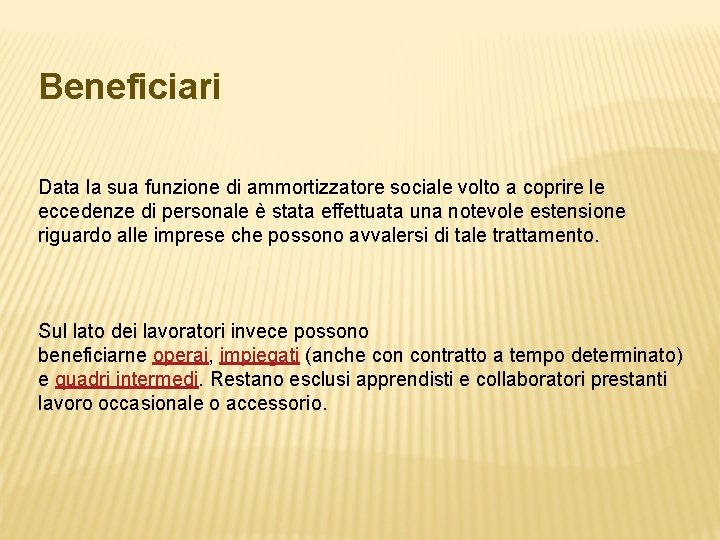 Beneficiari

Data la sua funzione di ammortizzatore sociale volto a coprire le eccedenze di personale è stata effettuata una notevole estensione riguardo alle imprese che possono avvalersi di tale trattamento.

Sul lato dei lavoratori invece possono beneficiarne operai, impiegati (anche con contratto a tempo determinato) e quadri intermedi. Restano esclusi apprendisti e collaboratori prestanti lavoro occasionale o accessorio.